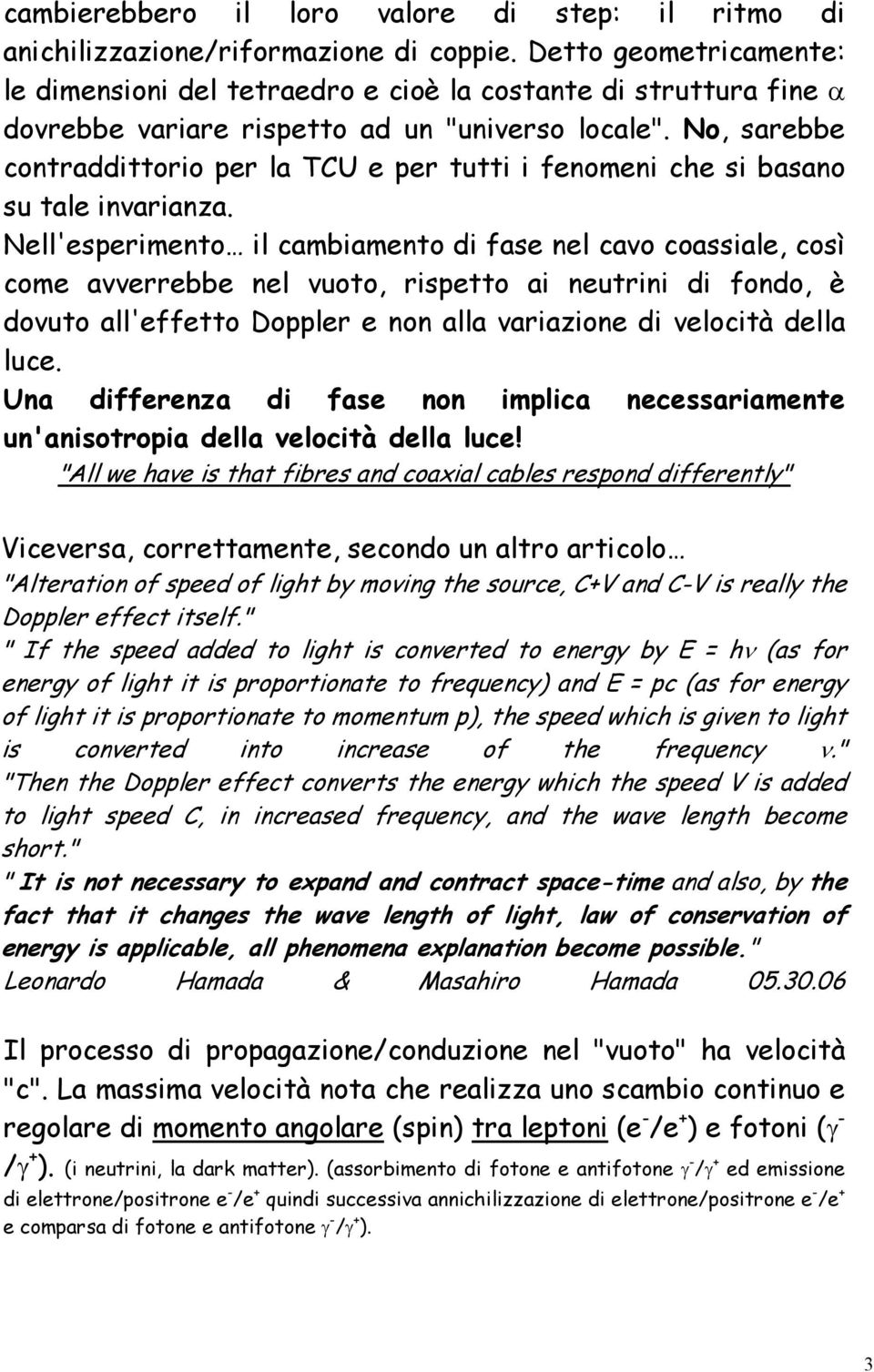 cambierebbero il loro valore di step: il ritmo di anichilizzazione/riformazione di coppie. Detto geometricamente: le dimensioni del tetraedro e cioè la costante di struttura fine $\alpha$ dovrebbe variare rispetto ad un "universo locale". No, sarebbe contraddittorio per la TCU e per tutti i fenomeni che si basano su tale invarianza.

Nell'esperimento… il cambiamento di fase nel cavo coassiale, così come avverrebbe nel vuoto, rispetto ai neutrini di fondo, è dovuto all'effetto Doppler e non alla variazione di velocità della luce.

Una differenza di fase non implica necessariamente un'anisotropia della velocità della luce!

"All we have is that fibres and coaxial cables respond differently"

Viceversa, correttamente, secondo un altro articolo…

"Alteration of speed of light by moving the source, C+V and C-V is really the Doppler effect itself."

" If the speed added to light is converted to energy by E = h$\nu$ (as for energy of light it is proportionate to frequency) and E = pc (as for energy of light it is proportionate to momentum p), the speed which is given to light is converted into increase of the frequency $\nu$."

"Then the Doppler effect converts the energy which the speed V is added to light speed C, in increased frequency, and the wave length become short."

" It is not necessary to expand and contract space-time and also, by the fact that it changes the wave length of light, law of conservation of energy is applicable, all phenomena explanation become possible."

Leonardo Hamada & Masahiro Hamada 05.30.06

Il processo di propagazione/conduzione nel "vuoto" ha velocità "c". La massima velocità nota che realizza uno scambio continuo e regolare di momento angolare (spin) tra leptoni ($e^-/e^+$) e fotoni ($\gamma^-/\gamma^+$). (i neutrini, la dark matter). (assorbimento di fotone e antifotone $\gamma^-/\gamma^+$ ed emissione di elettrone/positrone $e^-/e^+$ quindi successiva annichilizzazione di elettrone/positrone $e^-/e^+$ e comparsa di fotone e antifotone $\gamma^-/\gamma^+$).

3